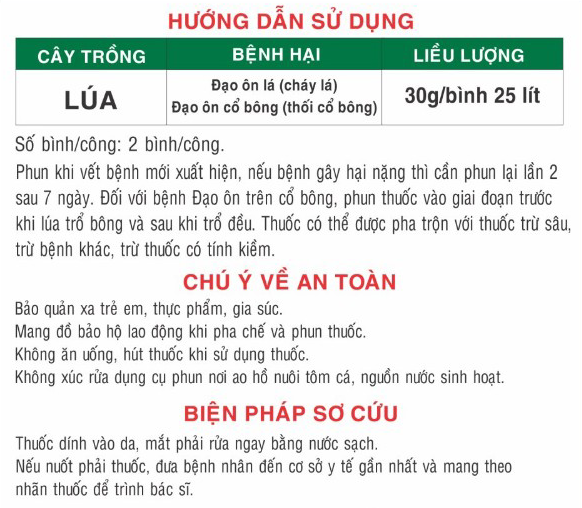 HƯỚNG DẪN SỬ DỤNG

| CÂY TRỒNG | BỆNH HẠI | LIỀU LƯỢNG |
|---|---|---|
| LÚA | Đạo ôn lá (cháy lá) Đạo ôn cổ bông (thối cổ bông) | 30g/bình 25 lít |

Số bình/công: 2 bình/công.

Phun khi vết bệnh mới xuất hiện, nếu bệnh gây hại nặng thì cần phun lại lần 2 sau 7 ngày. Đối với bệnh Đạo ôn trên cổ bông, phun thuốc vào giai đoạn trước khi lúa trổ bông và sau khi trổ đều. Thuốc có thể được pha trộn với thuốc trừ sâu, trừ bệnh khác, trừ thuốc có tính kiềm.

CHÚ Ý VỀ AN TOÀN

Bảo quản xa trẻ em, thực phẩm, gia súc.
Mang đồ bảo hộ lao động khi pha chế và phun thuốc.
Không ăn uống, hút thuốc khi sử dụng thuốc.
Không xúc rửa dụng cụ phun nơi ao hồ nuôi tôm cá, nguồn nước sinh hoạt.

BIỆN PHÁP SƠ CỨU

Thuốc dính vào da, mắt phải rửa ngay bằng nước sạch.
Nếu nuốt phải thuốc, đưa bệnh nhân đến cơ sở y tế gần nhất và mang theo nhãn thuốc để trình bác sĩ.